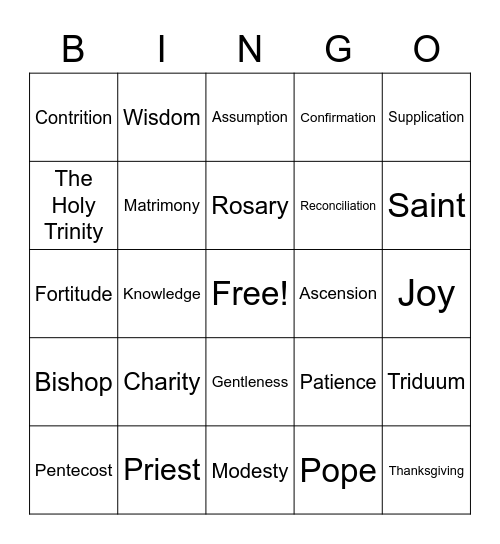 | B | I | N | G | O |
|---|---|---|---|---|
| Contrition | Wisdom | Assumption | Confirmation | Supplication |
| The Holy Trinity | Matrimony | Rosary | Reconciliation | Saint |
| Fortitude | Knowledge | Free! | Ascension | Joy |
| Bishop | Charity | Gentleness | Patience | Triduum |
| Pentecost | Priest | Modesty | Pope | Thanksgiving |